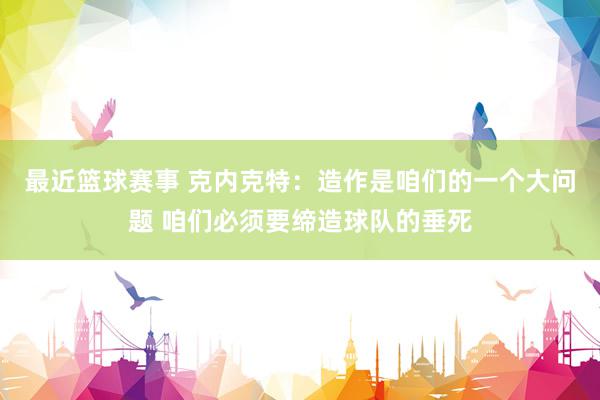 最近篮球赛事 克内克特：造作是咱们的一个大问题 咱们必须要缔造球队的垂死